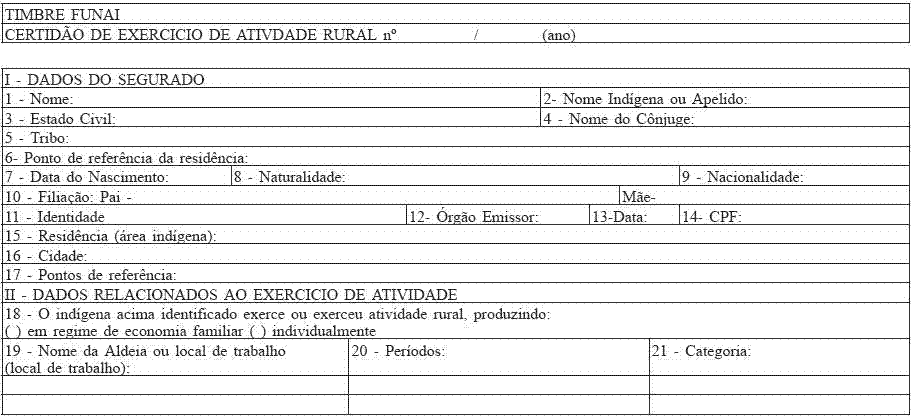 TIMBRE FUNAI
CERTIDÃO DE EXERCICIO DE ATIVDADE RURAL nº / (ano)

I - DADOS DO SEGURADO
1 - Nome: 2- Nome Indígena ou Apelido:
3 - Estado Civil: 4 - Nome do Cônjuge:
5 - Tribo:
6- Ponto de referência da residência:
7 - Data do Nascimento: 8 - Naturalidade: 9 - Nacionalidade:
10 - Filiação: Pai - Mãe-
11 - Identidade 12- Órgão Emissor: 13-Data: 14- CPF:
15 - Residência (área indígena):
16 - Cidade:
17 - Pontos de referência:
II - DADOS RELACIONADOS AO EXERCICIO DE ATIVIDADE
18 - O indígena acima identificado exerce ou exerceu atividade rural, produzindo:
( ) em regime de economia familiar ( ) individualmente

| 19 - Nome da Aldeia ou local de trabalho (local de trabalho): | 20 - Períodos: | 21 - Categoria: |
|---|---|---|
| | | |
| | | |